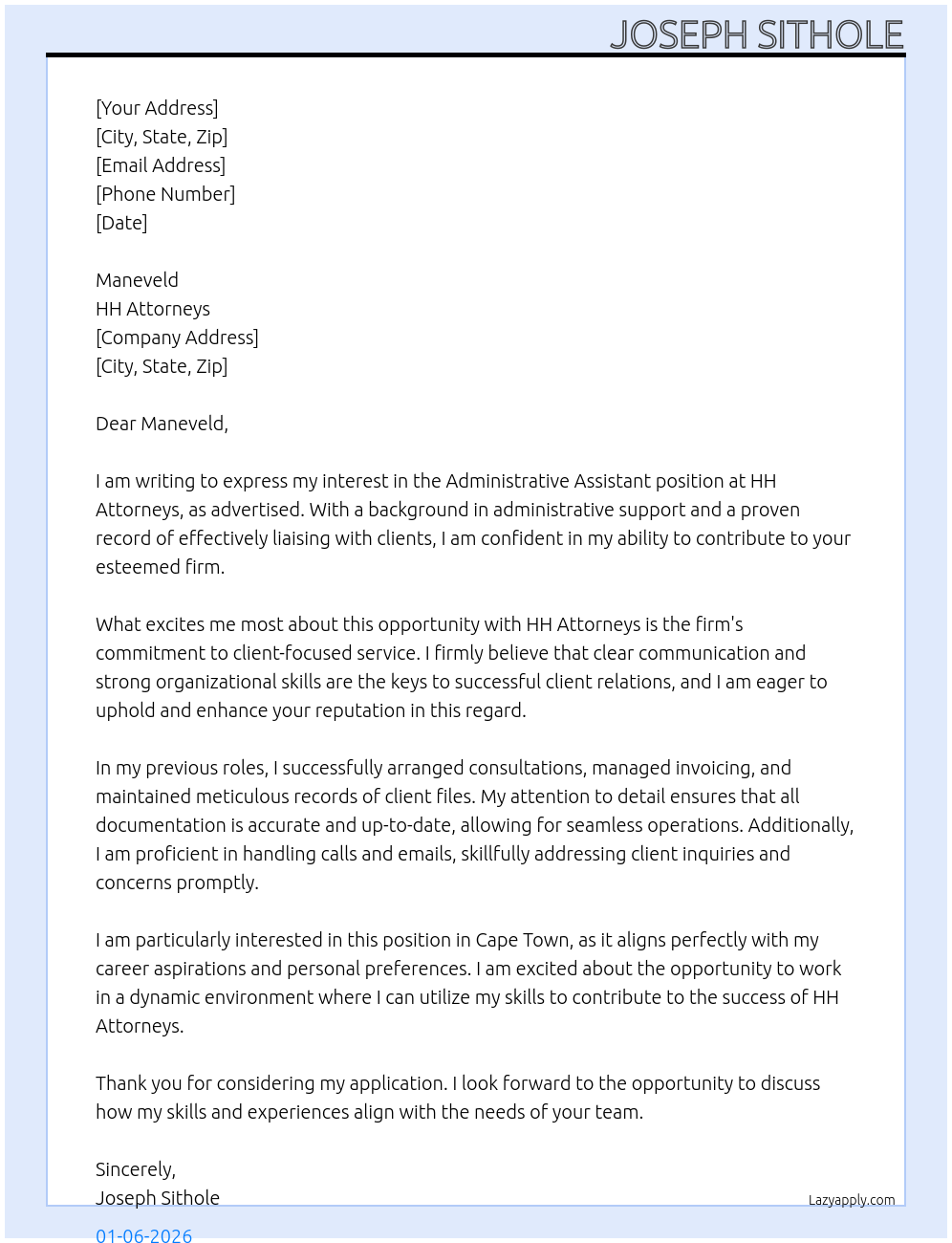 JOSEPH SITHOLE

[Your Address]
[City, State, Zip]
[Email Address]
[Phone Number]
[Date]

Maneveld
HH Attorneys
[Company Address]
[City, State, Zip]

Dear Maneveld,

I am writing to express my interest in the Administrative Assistant position at HH Attorneys, as advertised. With a background in administrative support and a proven record of effectively liaising with clients, I am confident in my ability to contribute to your esteemed firm.

What excites me most about this opportunity with HH Attorneys is the firm's commitment to client-focused service. I firmly believe that clear communication and strong organizational skills are the keys to successful client relations, and I am eager to uphold and enhance your reputation in this regard.

In my previous roles, I successfully arranged consultations, managed invoicing, and maintained meticulous records of client files. My attention to detail ensures that all documentation is accurate and up-to-date, allowing for seamless operations. Additionally, I am proficient in handling calls and emails, skillfully addressing client inquiries and concerns promptly.

I am particularly interested in this position in Cape Town, as it aligns perfectly with my career aspirations and personal preferences. I am excited about the opportunity to work in a dynamic environment where I can utilize my skills to contribute to the success of HH Attorneys.

Thank you for considering my application. I look forward to the opportunity to discuss how my skills and experiences align with the needs of your team.

Sincerely,
Joseph Sithole

Lazyapply.com

01-06-2026